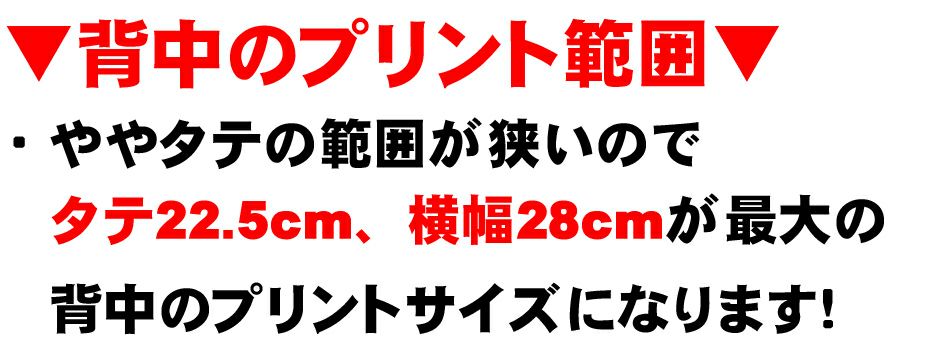 ▼背中のプリント範囲▼

・ややタテの範囲が狭いので
タテ22.5cm、横幅28cmが最大の
背中のプリントサイズになります!